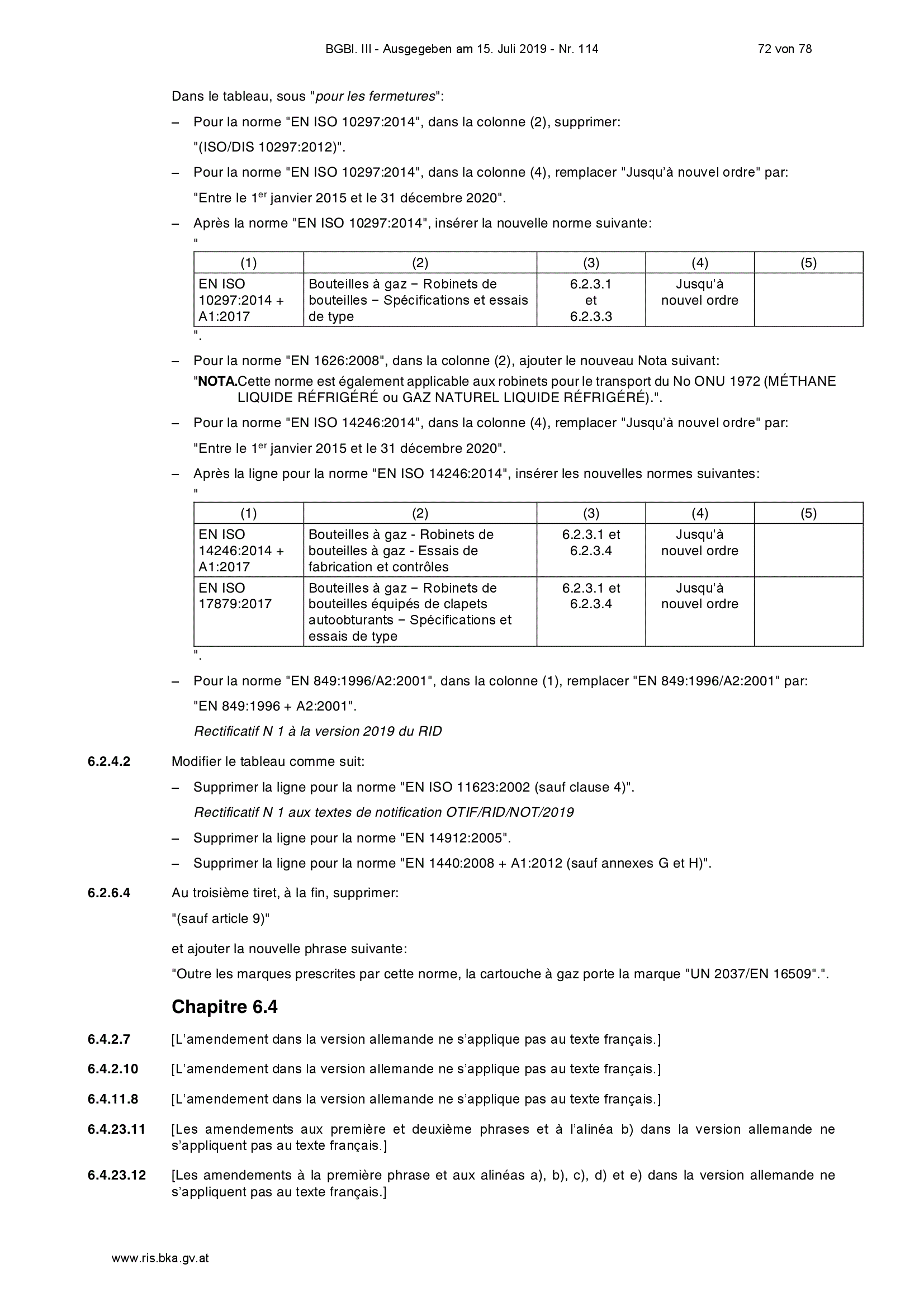 BGBl. III - Ausgegeben am 15. Juli 2019 - Nr. 114 72 von 78

Dans le tableau, sous "pour les fermetures":

– Pour la norme "EN ISO 10297:2014", dans la colonne (2), supprimer:

"(ISO/DIS 10297:2012)".

– Pour la norme "EN ISO 10297:2014", dans la colonne (4), remplacer "Jusqu'à nouvel ordre" par:

"Entre le 1$^{er}$ janvier 2015 et le 31 décembre 2020".

– Après la norme "EN ISO 10297:2014", insérer la nouvelle norme suivante:

"

| (1) | (2) | (3) | (4) | (5) |
|---|---|---|---|---|
| EN ISO 10297:2014 + A1:2017 | Bouteilles à gaz − Robinets de bouteilles − Spécifications et essais de type | 6.2.3.1 et 6.2.3.3 | Jusqu'à nouvel ordre | |

".

– Pour la norme "EN 1626:2008", dans la colonne (2), ajouter le nouveau Nota suivant:

"NOTA.Cette norme est également applicable aux robinets pour le transport du No ONU 1972 (MÉTHANE LIQUIDE RÉFRIGÉRÉ ou GAZ NATUREL LIQUIDE RÉFRIGÉRÉ).".

– Pour la norme "EN ISO 14246:2014", dans la colonne (4), remplacer "Jusqu'à nouvel ordre" par:

"Entre le 1$^{er}$ janvier 2015 et le 31 décembre 2020".

– Après la ligne pour la norme "EN ISO 14246:2014", insérer les nouvelles normes suivantes:

"

| (1) | (2) | (3) | (4) | (5) |
|---|---|---|---|---|
| EN ISO 14246:2014 + A1:2017 | Bouteilles à gaz - Robinets de bouteilles à gaz - Essais de fabrication et contrôles | 6.2.3.1 et 6.2.3.4 | Jusqu'à nouvel ordre | |
| EN ISO 17879:2017 | Bouteilles à gaz − Robinets de bouteilles équipés de clapets autoobturants − Spécifications et essais de type | 6.2.3.1 et 6.2.3.4 | Jusqu'à nouvel ordre | |

".

– Pour la norme "EN 849:1996/A2:2001", dans la colonne (1), remplacer "EN 849:1996/A2:2001" par:

"EN 849:1996 + A2:2001".

Rectificatif N 1 à la version 2019 du RID

6.2.4.2 Modifier le tableau comme suit:

– Supprimer la ligne pour la norme "EN ISO 11623:2002 (sauf clause 4)".

Rectificatif N 1 aux textes de notification OTIF/RID/NOT/2019

– Supprimer la ligne pour la norme "EN 14912:2005".

– Supprimer la ligne pour la norme "EN 1440:2008 + A1:2012 (sauf annexes G et H)".

6.2.6.4 Au troisième tiret, à la fin, supprimer:

"(sauf article 9)"

et ajouter la nouvelle phrase suivante:

"Outre les marques prescrites par cette norme, la cartouche à gaz porte la marque "UN 2037/EN 16509".".

Chapitre 6.4

6.4.2.7 [L'amendement dans la version allemande ne s'applique pas au texte français.]

6.4.2.10 [L'amendement dans la version allemande ne s'applique pas au texte français.]

6.4.11.8 [L'amendement dans la version allemande ne s'applique pas au texte français.]

6.4.23.11 [Les amendements aux première et deuxième phrases et à l'alinéa b) dans la version allemande ne s'appliquent pas au texte français.]

6.4.23.12 [Les amendements à la première phrase et aux alinéas a), b), c), d) et e) dans la version allemande ne s'appliquent pas au texte français.]

www.ris.bka.gv.at